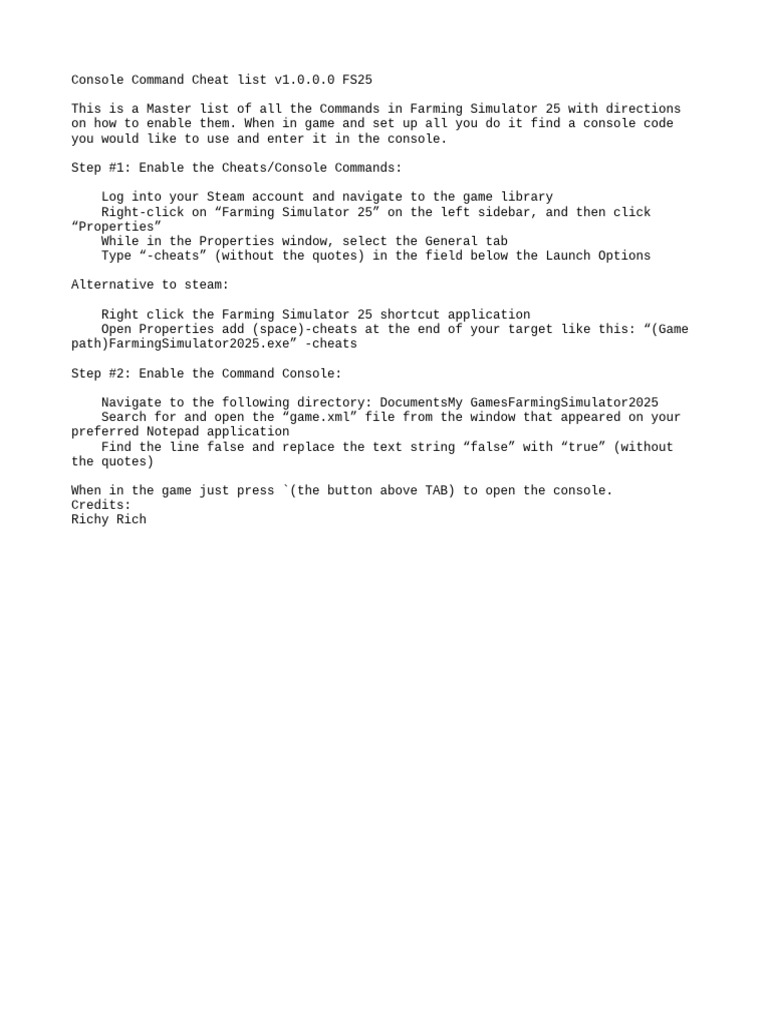 Console Command Cheat list v1.0.0.0 FS25

This is a Master list of all the Commands in Farming Simulator 25 with directions on how to enable them. When in game and set up all you do it find a console code you would like to use and enter it in the console.

Step #1: Enable the Cheats/Console Commands:

Log into your Steam account and navigate to the game library
Right-click on “Farming Simulator 25” on the left sidebar, and then click “Properties”
While in the Properties window, select the General tab
Type “-cheats” (without the quotes) in the field below the Launch Options

Alternative to steam:

Right click the Farming Simulator 25 shortcut application
Open Properties add (space)-cheats at the end of your target like this: “(Game path)FarmingSimulator2025.exe” -cheats

Step #2: Enable the Command Console:

Navigate to the following directory: DocumentsMy GamesFarmingSimulator2025
Search for and open the “game.xml” file from the window that appeared on your preferred Notepad application
Find the line false and replace the text string “false” with “true” (without the quotes)

When in the game just press `(the button above TAB) to open the console.
Credits:
Richy Rich